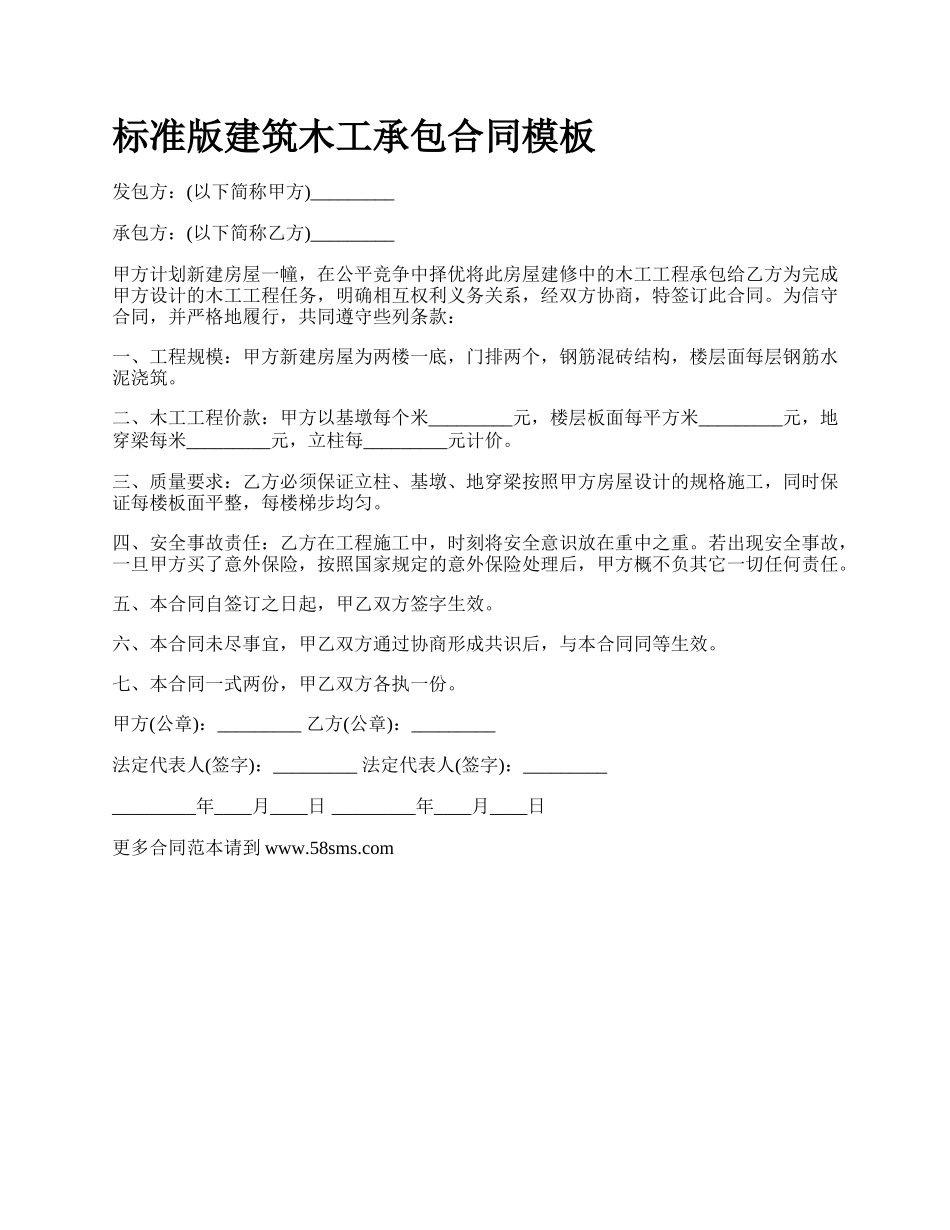 标准版建筑木工承包合同模板

发包方：(以下简称甲方)_________

承包方：(以下简称乙方)_________

甲方计划新建房屋一幢，在公平竞争中择优将此房屋建修中的木工工程承包给乙方为完成甲方设计的木工工程任务，明确相互权利义务关系，经双方协商，特签订此合同。为信守合同，并严格地履行，共同遵守些列条款：

一、工程规模：甲方新建房屋为两楼一底，门排两个，钢筋混砖结构，楼层面每层钢筋水泥浇筑。

二、木工工程价款：甲方以基墩每个米_________元，楼层板面每平方米_________元，地穿梁每米_________元，立柱每_________元计价。

三、质量要求：乙方必须保证立柱、基墩、地穿梁按照甲方房屋设计的规格施工，同时保证每楼板面平整，每楼梯步均匀。

四、安全事故责任：乙方在工程施工中，时刻将安全意识放在重中之重。若出现安全事故，一旦甲方买了意外保险，按照国家规定的意外保险处理后，甲方概不负其它一切任何责任。

五、本合同自签订之日起，甲乙双方签字生效。

六、本合同未尽事宜，甲乙双方通过协商形成共识后，与本合同同等生效。

七、本合同一式两份，甲乙双方各执一份。

甲方(公章)：_________ 乙方(公章)：_________

法定代表人(签字)：_________ 法定代表人(签字)：_________

_________年____月____日 _________年____月____日

更多合同范本请到 www.58sms.com